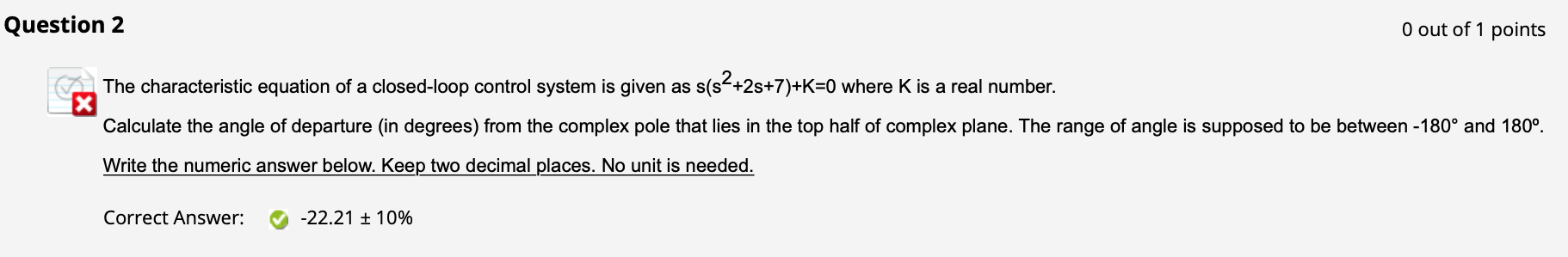 Question 2

0 out of 1 points

The characteristic equation of a closed-loop control system is given as $s(s^2+2s+7)+K=0$ where K is a real number.

Calculate the angle of departure (in degrees) from the complex pole that lies in the top half of complex plane. The range of angle is supposed to be between -180° and 180º.

Write the numeric answer below. Keep two decimal places. No unit is needed.

Correct Answer: -22.21 ± 10%